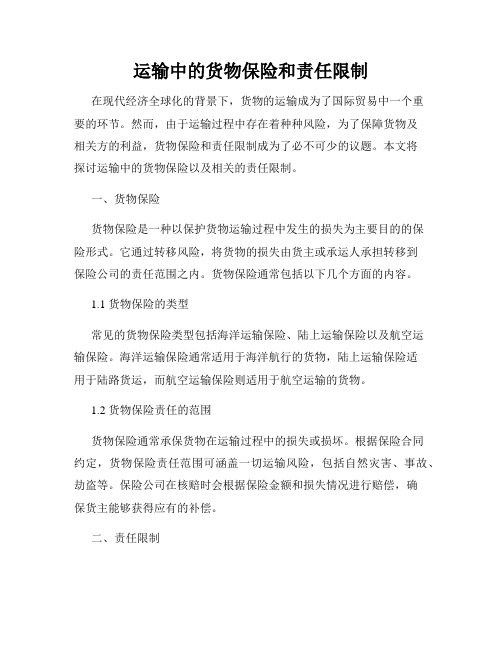 运输中的货物保险和责任限制

在现代经济全球化的背景下，货物的运输成为了国际贸易中一个重要的环节。然而，由于运输过程中存在着种种风险，为了保障货物及相关方的利益，货物保险和责任限制成为了必不可少的议题。本文将探讨运输中的货物保险以及相关的责任限制。

一、货物保险

货物保险是一种以保护货物运输过程中发生的损失为主要目的的保险形式。它通过转移风险，将货物的损失由货主或承运人承担转移到保险公司的责任范围之内。货物保险通常包括以下几个方面的内容。

1.1 货物保险的类型

常见的货物保险类型包括海洋运输保险、陆上运输保险以及航空运输保险。海洋运输保险通常适用于海洋航行的货物，陆上运输保险适用于陆路货运，而航空运输保险则适用于航空运输的货物。

1.2 货物保险责任的范围

货物保险通常承保货物在运输过程中的损失或损坏。根据保险合同约定，货物保险责任范围可涵盖一切运输风险，包括自然灾害、事故、劫盗等。保险公司在核赔时会根据保险金额和损失情况进行赔偿，确保货主能够获得应有的补偿。

二、责任限制